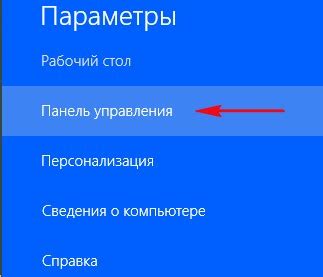 Параметры

Рабочий стол

Панель управления

Персонализация

Сведения о компьютере

Справка